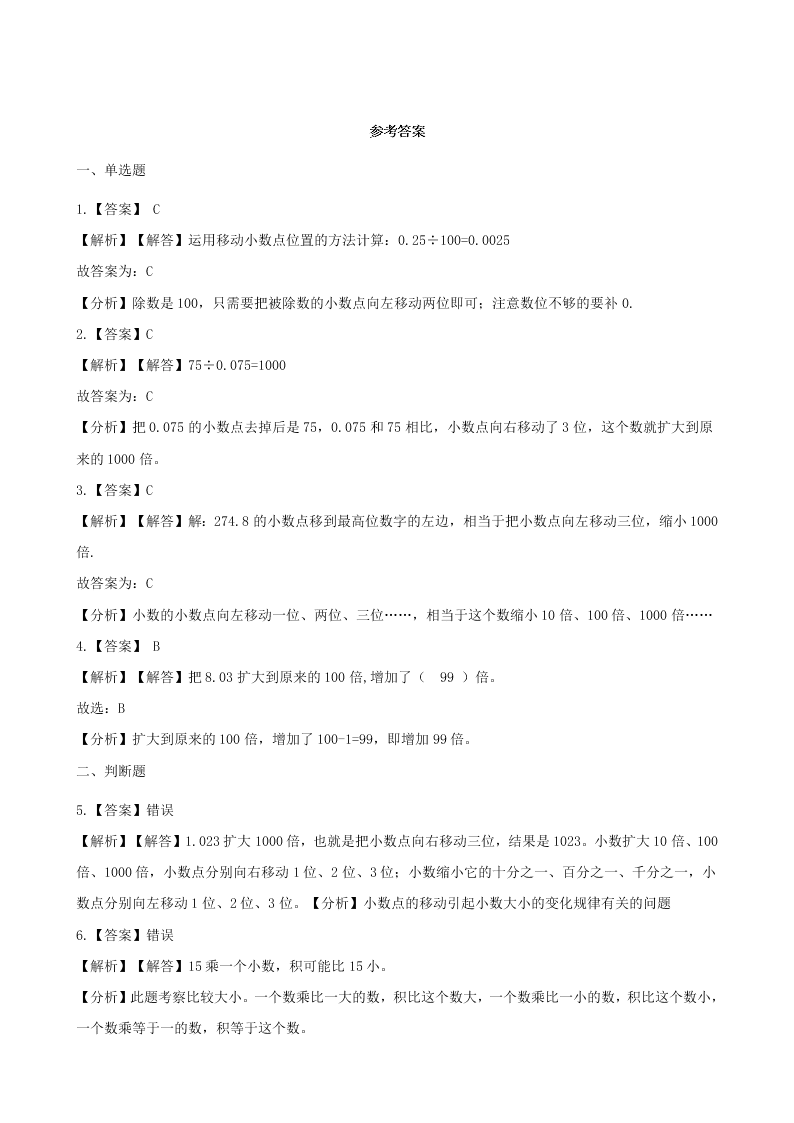 参考答案

一、单选题

1.【答案】 C

【解析】【解答】运用移动小数点位置的方法计算：$0.25÷100=0.0025$

故答案为：C

【分析】除数是100，只需要把被除数的小数点向左移动两位即可；注意数位不够的要补0.

2.【答案】C

【解析】【解答】$75÷0.075=1000$

故答案为：C

【分析】把0.075的小数点去掉后是75，0.075和75相比，小数点向右移动了3位，这个数就扩大到原来的1000倍。

3.【答案】C

【解析】【解答】解：274.8的小数点移到最高位数字的左边，相当于把小数点向左移动三位，缩小1000倍.

故答案为：C

【分析】小数的小数点向左移动一位、两位、三位……，相当于这个数缩小10倍、100倍、1000倍……

4.【答案】 B

【解析】【解答】把8.03扩大到原来的100倍,增加了（ 99 ）倍。

故选：B

【分析】扩大到原来的100倍，增加了$100-1=99$，即增加99倍。

二、判断题

5.【答案】错误

【解析】【解答】1.023扩大1000倍，也就是把小数点向右移动三位，结果是1023。小数扩大10倍、100倍、1000倍，小数点分别向右移动1位、2位、3位；小数缩小它的十分之一、百分之一、千分之一，小数点分别向左移动1位、2位、3位。【分析】小数点的移动引起小数大小的变化规律有关的问题

6.【答案】错误

【解析】【解答】15乘一个小数，积可能比15小。

【分析】此题考察比较大小。一个数乘比一大的数，积比这个数大，一个数乘比一小的数，积比这个数小，一个数乘等于一的数，积等于这个数。